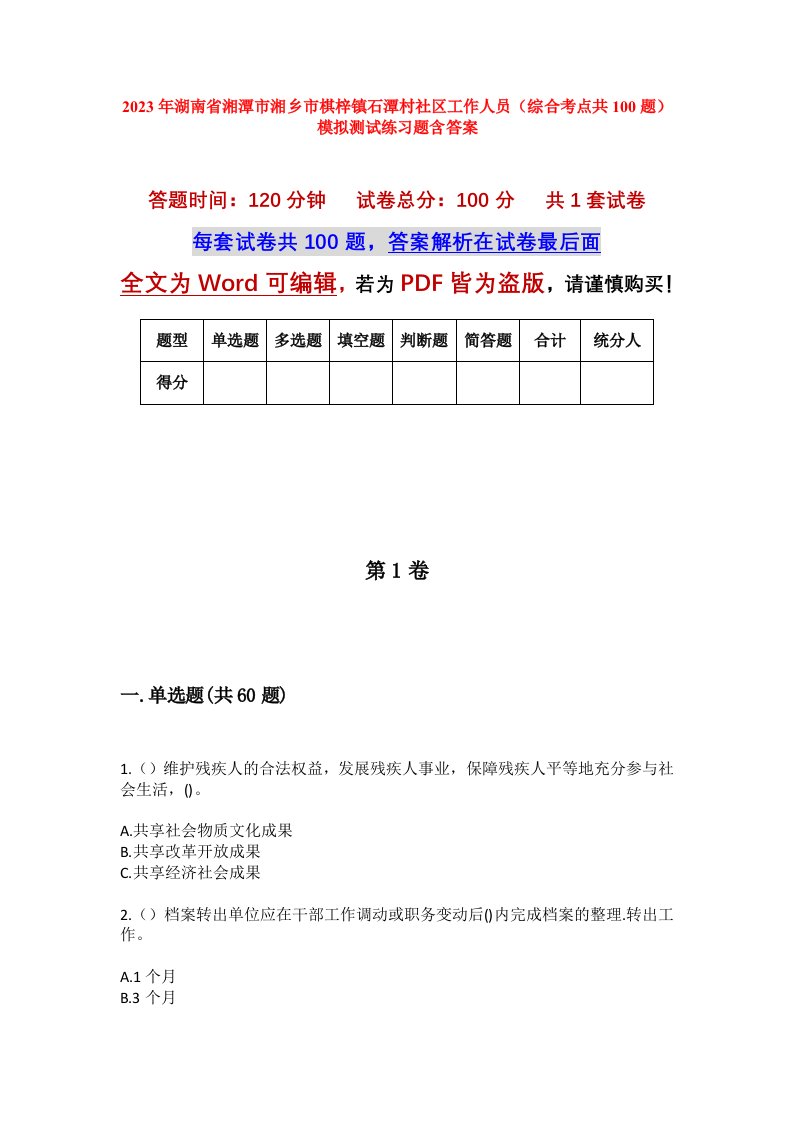 2023年湖南省湘潭市湘乡市棋梓镇石潭村社区工作人员（综合考点共100题）模拟测试练习题含答案

答题时间：120分钟　试卷总分：100分　共1套试卷

每套试卷共100题，答案解析在试卷最后面

全文为Word可编辑，若为PDF皆为盗版，请谨慎购买！

| 题型 | 单选题 | 多选题 | 填空题 | 判断题 | 简答题 | 合计 | 统分人 |
|---|---|---|---|---|---|---|---|
| 得分 | | | | | | | |

第1卷

一.单选题(共60题)

1.（）维护残疾人的合法权益，发展残疾人事业，保障残疾人平等地充分参与社会生活，()。

A.共享社会物质文化成果
B.共享改革开放成果
C.共享经济社会成果

2.（）档案转出单位应在干部工作调动或职务变动后()内完成档案的整理.转出工作。

A.1个月
B.3个月